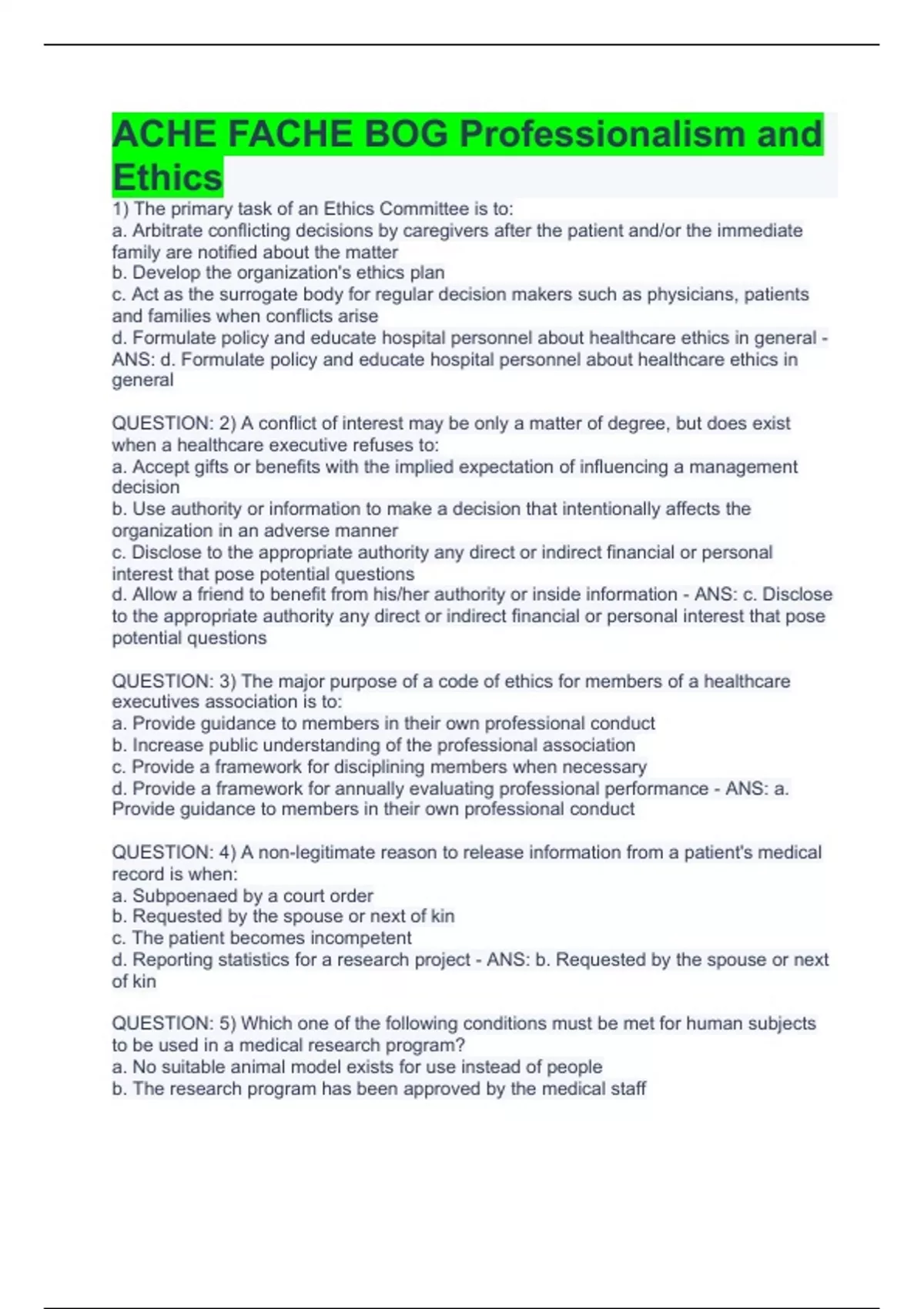 ACHE FACHE BOG Professionalism and Ethics

1) The primary task of an Ethics Committee is to:
a. Arbitrate conflicting decisions by caregivers after the patient and/or the immediate family are notified about the matter
b. Develop the organization's ethics plan
c. Act as the surrogate body for regular decision makers such as physicians, patients and families when conflicts arise
d. Formulate policy and educate hospital personnel about healthcare ethics in general - ANS: d. Formulate policy and educate hospital personnel about healthcare ethics in general

QUESTION: 2) A conflict of interest may be only a matter of degree, but does exist when a healthcare executive refuses to:
a. Accept gifts or benefits with the implied expectation of influencing a management decision
b. Use authority or information to make a decision that intentionally affects the organization in an adverse manner
c. Disclose to the appropriate authority any direct or indirect financial or personal interest that pose potential questions
d. Allow a friend to benefit from his/her authority or inside information - ANS: c. Disclose to the appropriate authority any direct or indirect financial or personal interest that pose potential questions

QUESTION: 3) The major purpose of a code of ethics for members of a healthcare executives association is to:
a. Provide guidance to members in their own professional conduct
b. Increase public understanding of the professional association
c. Provide a framework for disciplining members when necessary
d. Provide a framework for annually evaluating professional performance - ANS: a. Provide guidance to members in their own professional conduct

QUESTION: 4) A non-legitimate reason to release information from a patient's medical record is when:
a. Subpoenaed by a court order
b. Requested by the spouse or next of kin
c. The patient becomes incompetent
d. Reporting statistics for a research project - ANS: b. Requested by the spouse or next of kin

QUESTION: 5) Which one of the following conditions must be met for human subjects to be used in a medical research program?
a. No suitable animal model exists for use instead of people
b. The research program has been approved by the medical staff